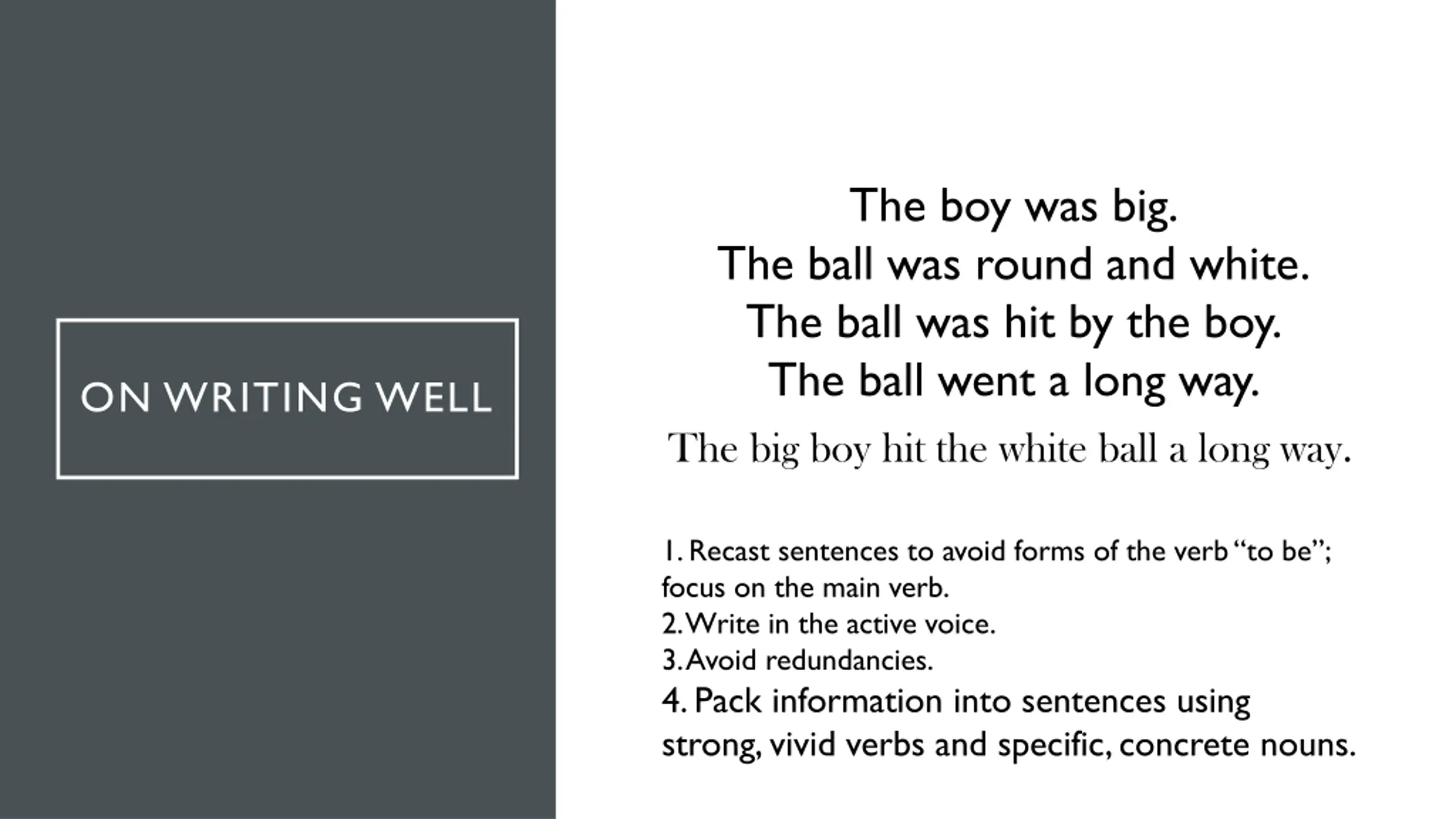 ON WRITING WELL

The boy was big.
The ball was round and white.
The ball was hit by the boy.
The ball went a long way.

The big boy hit the white ball a long way.

1. Recast sentences to avoid forms of the verb "to be"; focus on the main verb.
2. Write in the active voice.
3. Avoid redundancies.
4. Pack information into sentences using strong, vivid verbs and specific, concrete nouns.